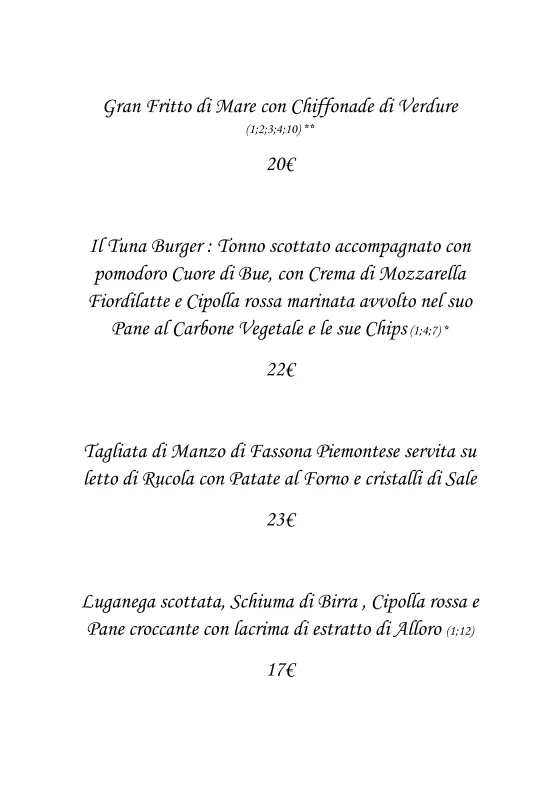 Gran Fritto di Mare con Chiffonade di Verdure
(1;2;3;4;10) **

20€

Il Tuna Burger : Tonno scottato accompagnato con pomodoro Cuore di Bue, con Crema di Mozzarella Fiordilatte e Cipolla rossa marinata avvolto nel suo Pane al Carbone Vegetale e le sue Chips (1;4;7) *

22€

Tagliata di Manzo di Fassona Piemontese servita su letto di Rucola con Patate al Forno e cristalli di Sale

23€

Luganega scottata, Schiuma di Birra , Cipolla rossa e Pane croccante con lacrima di estratto di Alloro (1;12)

17€